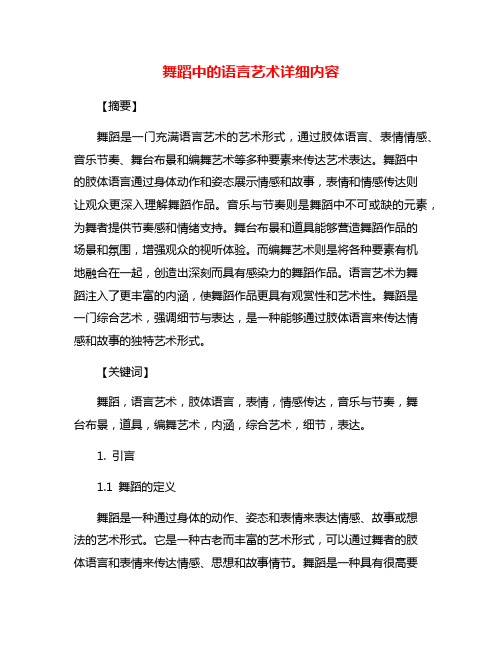 舞蹈中的语言艺术详细内容

【摘要】

舞蹈是一门充满语言艺术的艺术形式，通过肢体语言、表情情感、音乐节奏、舞台布景和编舞艺术等多种要素来传达艺术表达。舞蹈中的肢体语言通过身体动作和姿态展示情感和故事，表情和情感传达则让观众更深入理解舞蹈作品。音乐与节奏则是舞蹈中不可或缺的元素，为舞者提供节奏感和情绪支持。舞台布景和道具能够营造舞蹈作品的场景和氛围，增强观众的视听体验。而编舞艺术则是将各种要素有机地融合在一起，创造出深刻而具有感染力的舞蹈作品。语言艺术为舞蹈注入了更丰富的内涵，使舞蹈作品更具有观赏性和艺术性。舞蹈是一门综合艺术，强调细节与表达，是一种能够通过肢体语言来传达情感和故事的独特艺术形式。

【关键词】

舞蹈，语言艺术，肢体语言，表情，情感传达，音乐与节奏，舞台布景，道具，编舞艺术，内涵，综合艺术，细节，表达。

1. 引言

1.1 舞蹈的定义

舞蹈是一种通过身体的动作、姿态和表情来表达情感、故事或想法的艺术形式。它是一种古老而丰富的艺术形式，可以通过舞者的肢体语言和表情来传达情感、思想和故事情节。舞蹈是一种具有很高要